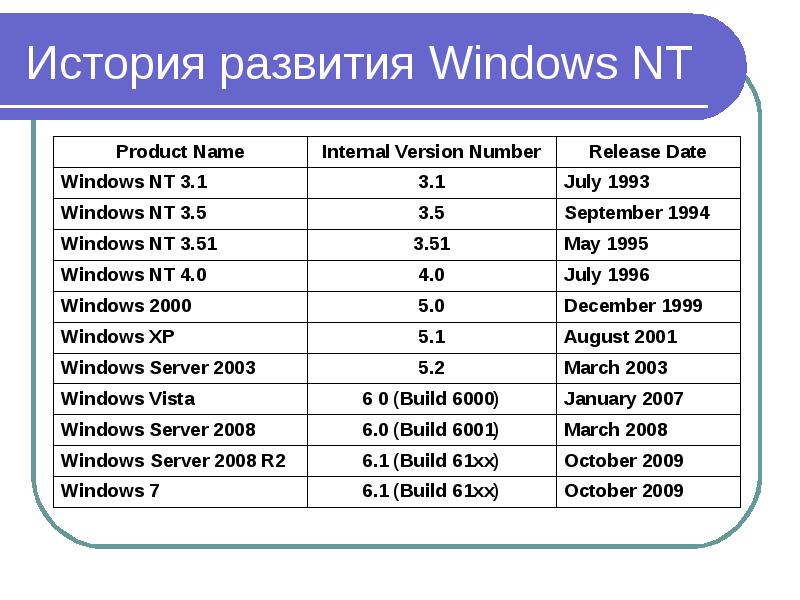 История развития Windows NT

| Product Name | Internal Version Number | Release Date |
|---|---|---|
| Windows NT 3.1 | 3.1 | July 1993 |
| Windows NT 3.5 | 3.5 | September 1994 |
| Windows NT 3.51 | 3.51 | May 1995 |
| Windows NT 4.0 | 4.0 | July 1996 |
| Windows 2000 | 5.0 | December 1999 |
| Windows XP | 5.1 | August 2001 |
| Windows Server 2003 | 5.2 | March 2003 |
| Windows Vista | 6 0 (Build 6000) | January 2007 |
| Windows Server 2008 | 6.0 (Build 6001) | March 2008 |
| Windows Server 2008 R2 | 6.1 (Build 61xx) | October 2009 |
| Windows 7 | 6.1 (Build 61xx) | October 2009 |